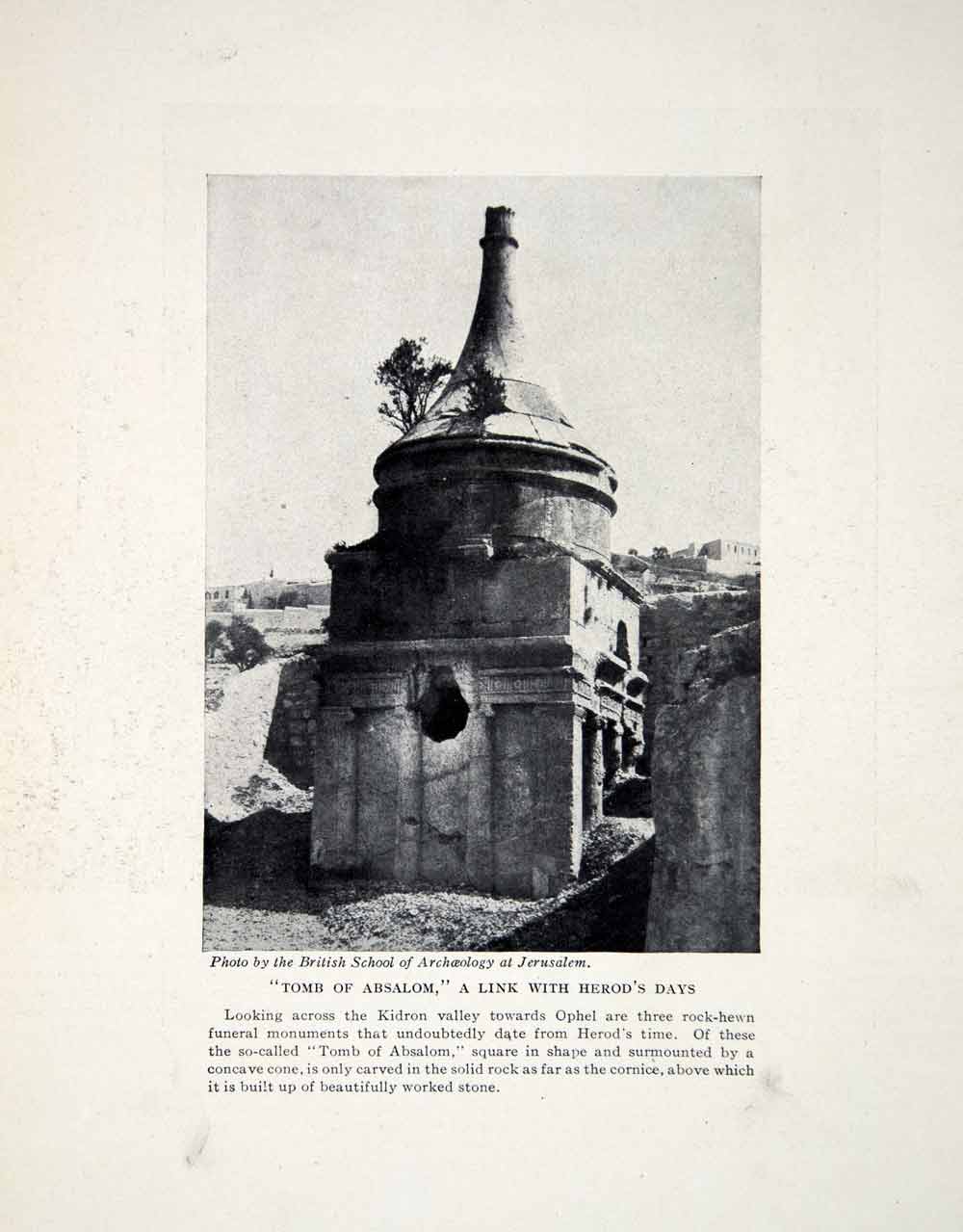 Photo by the British School of Archæology at Jerusalem.

"TOMB OF ABSALOM," A LINK WITH HEROD'S DAYS

Looking across the Kidron valley towards Ophel are three rock-hewn funeral monuments that undoubtedly date from Herod's time. Of these the so-called "Tomb of Absalom," square in shape and surmounted by a concave cone, is only carved in the solid rock as far as the cornice, above which it is built up of beautifully worked stone.